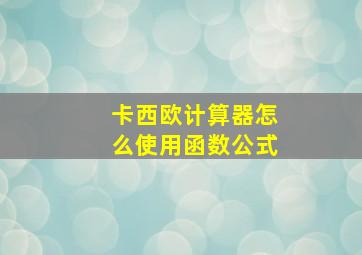 卡西欧计算器怎么使用函数公式